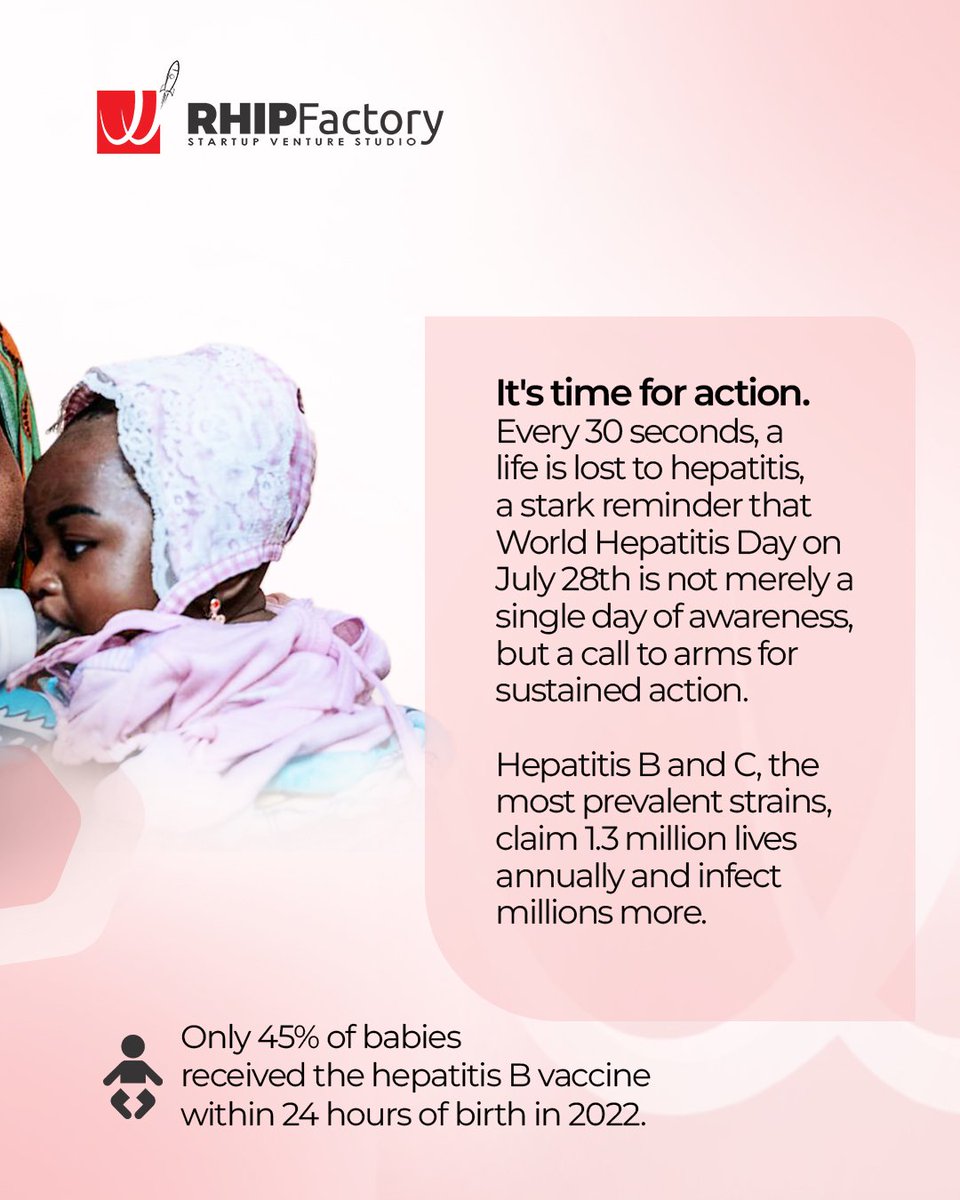 RHIPFactory
STARTUP VENTURE STUDIO

It's time for action.
Every 30 seconds, a life is lost to hepatitis, a stark reminder that World Hepatitis Day on July 28th is not merely a single day of awareness, but a call to arms for sustained action.

Hepatitis B and C, the most prevalent strains, claim 1.3 million lives annually and infect millions more.

Only 45% of babies received the hepatitis B vaccine within 24 hours of birth in 2022.